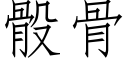 骰骨